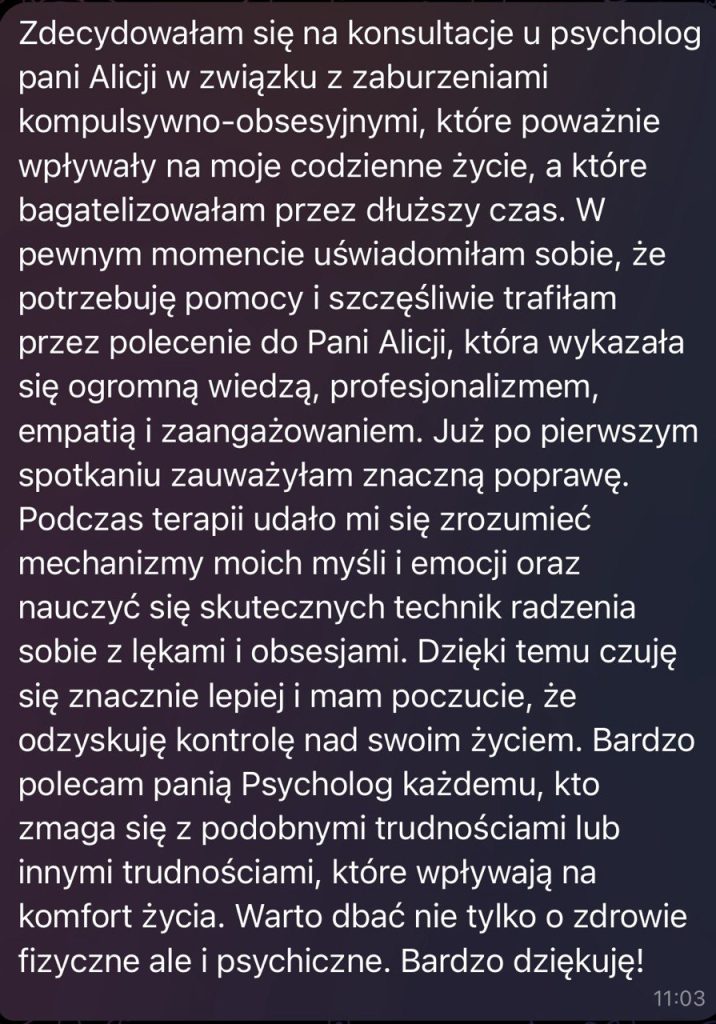 Zdecydowałam się na konsultacje u psycholog pani Alicji w związku z zaburzeniami kompulsywno-obsesyjnymi, które poważnie wpływały na moje codzienne życie, a które bagatelizowałam przez dłuższy czas. W pewnym momencie uświadomiłam sobie, że potrzebuję pomocy i szczęśliwie trafiłam przez polecenie do Pani Alicji, która wykazała się ogromną wiedzą, profesjonalizmem, empatią i zaangażowaniem. Już po pierwszym spotkaniu zauważyłam znaczną poprawę. Podczas terapii udało mi się zrozumieć mechanizmy moich myśli i emocji oraz nauczyć się skutecznych technik radzenia sobie z lękami i obsesjami. Dzięki temu czuję się znacznie lepiej i mam poczucie, że odzyskuję kontrolę nad swoim życiem. Bardzo polecam panią Psycholog każdemu, kto zmaga się z podobnymi trudnościami lub innymi trudnościami, które wpływają na komfort życia. Warto dbać nie tylko o zdrowie fizyczne ale i psychiczne. Bardzo dziękuję!
11:03